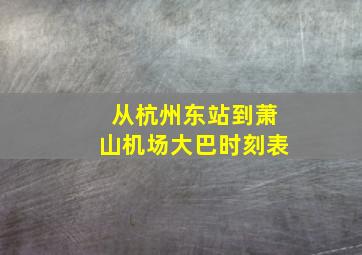 从杭州东站到萧山机场大巴时刻表